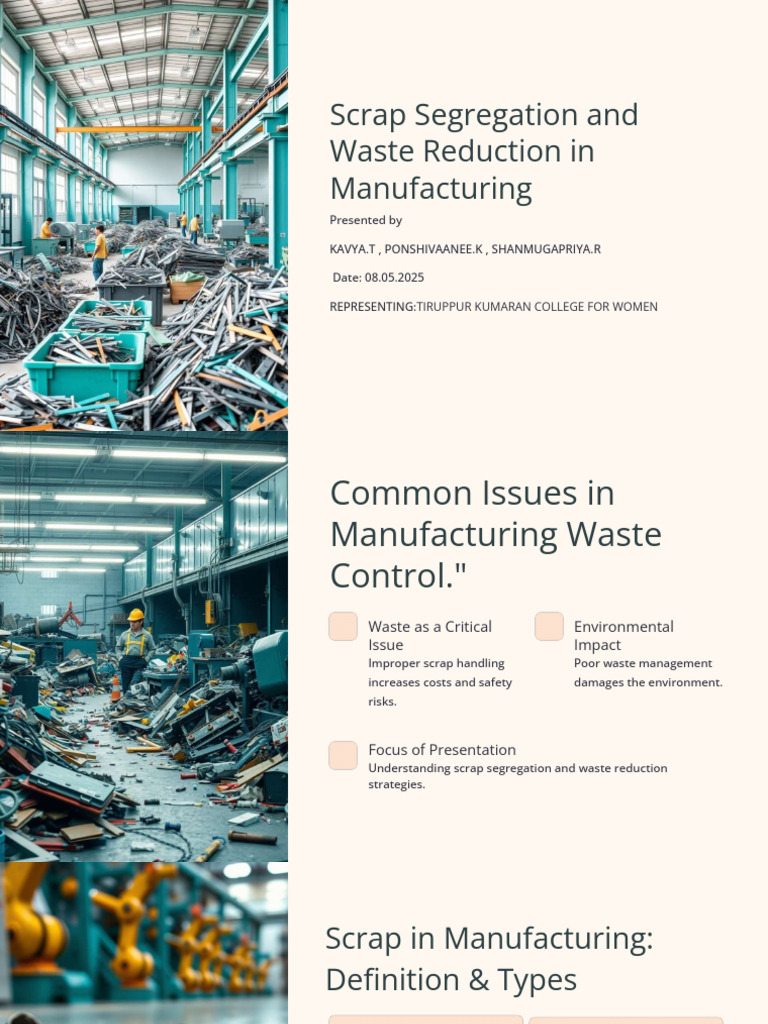 Scrap Segregation and Waste Reduction in Manufacturing

Presented by

KAVYA.T , PONSHIVAANEE.K , SHANMUGAPRIYA.R

Date: 08.05.2025

REPRESENTING:TIRUPPUR KUMARAN COLLEGE FOR WOMEN

Common Issues in Manufacturing Waste Control."

Waste as a Critical Issue
Improper scrap handling increases costs and safety risks.

Environmental Impact
Poor waste management damages the environment.

Focus of Presentation
Understanding scrap segregation and waste reduction strategies.

Scrap in Manufacturing: Definition & Types